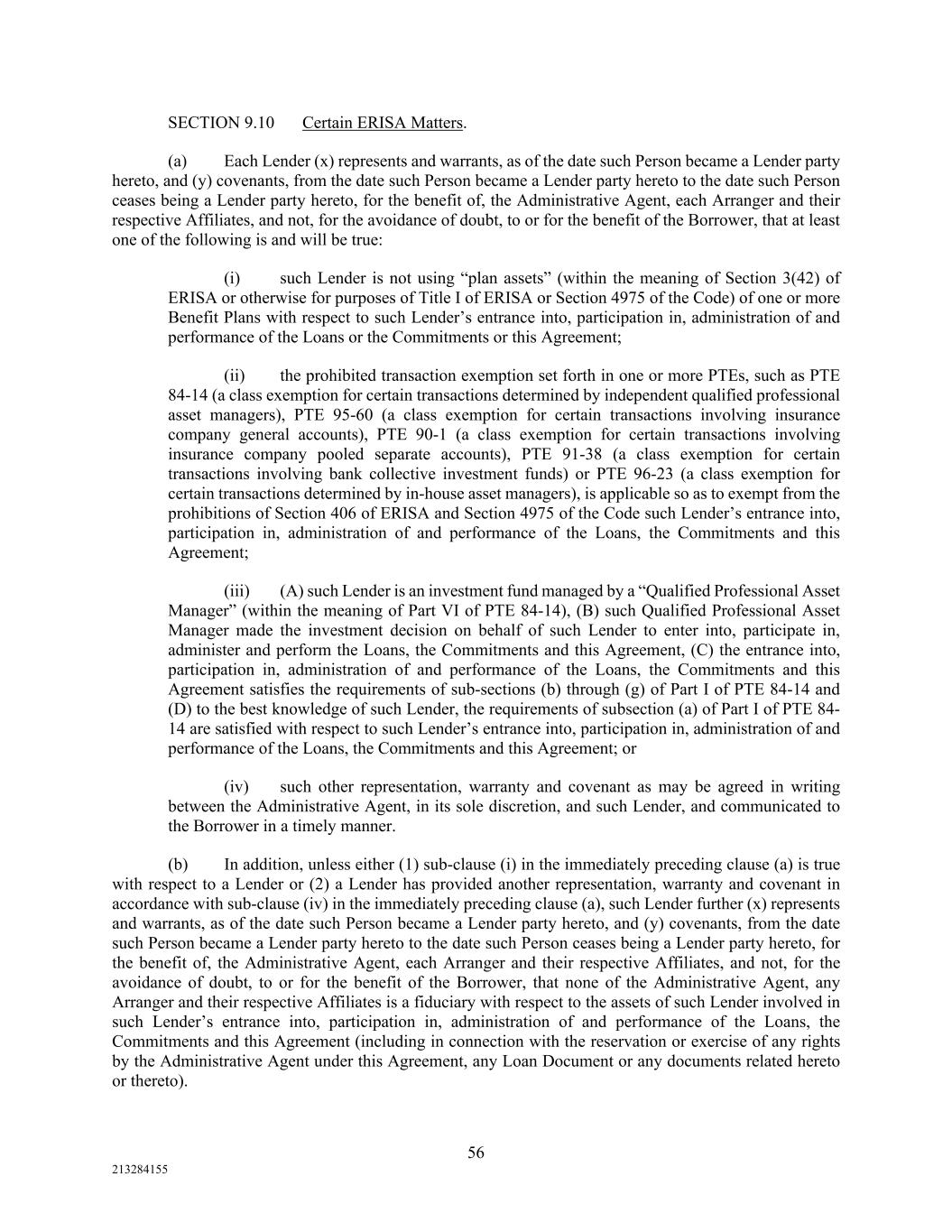 SECTION 9.10 Certain ERISA Matters.

(a) Each Lender (x) represents and warrants, as of the date such Person became a Lender party hereto, and (y) covenants, from the date such Person became a Lender party hereto to the date such Person ceases being a Lender party hereto, for the benefit of, the Administrative Agent, each Arranger and their respective Affiliates, and not, for the avoidance of doubt, to or for the benefit of the Borrower, that at least one of the following is and will be true:

(i) such Lender is not using “plan assets” (within the meaning of Section 3(42) of ERISA or otherwise for purposes of Title I of ERISA or Section 4975 of the Code) of one or more Benefit Plans with respect to such Lender’s entrance into, participation in, administration of and performance of the Loans or the Commitments or this Agreement;

(ii) the prohibited transaction exemption set forth in one or more PTEs, such as PTE 84-14 (a class exemption for certain transactions determined by independent qualified professional asset managers), PTE 95-60 (a class exemption for certain transactions involving insurance company general accounts), PTE 90-1 (a class exemption for certain transactions involving insurance company pooled separate accounts), PTE 91-38 (a class exemption for certain transactions involving bank collective investment funds) or PTE 96-23 (a class exemption for certain transactions determined by in-house asset managers), is applicable so as to exempt from the prohibitions of Section 406 of ERISA and Section 4975 of the Code such Lender’s entrance into, participation in, administration of and performance of the Loans, the Commitments and this Agreement;

(iii) (A) such Lender is an investment fund managed by a “Qualified Professional Asset Manager” (within the meaning of Part VI of PTE 84-14), (B) such Qualified Professional Asset Manager made the investment decision on behalf of such Lender to enter into, participate in, administer and perform the Loans, the Commitments and this Agreement, (C) the entrance into, participation in, administration of and performance of the Loans, the Commitments and this Agreement satisfies the requirements of sub-sections (b) through (g) of Part I of PTE 84-14 and (D) to the best knowledge of such Lender, the requirements of subsection (a) of Part I of PTE 84-14 are satisfied with respect to such Lender’s entrance into, participation in, administration of and performance of the Loans, the Commitments and this Agreement; or

(iv) such other representation, warranty and covenant as may be agreed in writing between the Administrative Agent, in its sole discretion, and such Lender, and communicated to the Borrower in a timely manner.

(b) In addition, unless either (1) sub-clause (i) in the immediately preceding clause (a) is true with respect to a Lender or (2) a Lender has provided another representation, warranty and covenant in accordance with sub-clause (iv) in the immediately preceding clause (a), such Lender further (x) represents and warrants, as of the date such Person became a Lender party hereto, and (y) covenants, from the date such Person became a Lender party hereto to the date such Person ceases being a Lender party hereto, for the benefit of, the Administrative Agent, each Arranger and their respective Affiliates, and not, for the avoidance of doubt, to or for the benefit of the Borrower, that none of the Administrative Agent, any Arranger and their respective Affiliates is a fiduciary with respect to the assets of such Lender involved in such Lender’s entrance into, participation in, administration of and performance of the Loans, the Commitments and this Agreement (including in connection with the reservation or exercise of any rights by the Administrative Agent under this Agreement, any Loan Document or any documents related hereto or thereto).

56

213284155